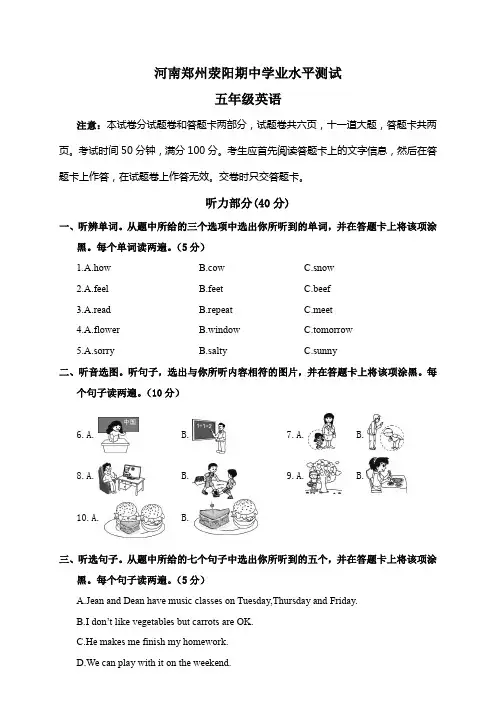 河南郑州荥阳期中学业水平测试

五年级英语

注意：本试卷分试题卷和答题卡两部分，试题卷共六页，十一道大题，答题卡共两页。考试时间 50 分钟，满分 100 分。考生应首先阅读答题卡上的文字信息，然后在答题卡上作答，在试题卷上作答无效。交卷时只交答题卡。

听力部分(40 分)

一、听辨单词。从题中所给的三个选项中选出你所听到的单词，并在答题卡上将该项涂黑。每个单词读两遍。(5 分)

1.A.how B.cow C.snow

2.A.feel B.feet C.beef

3.A.read B.repeat C.meet

4.A.flower B.window C.tomorrow

5.A.sorry B.salty C.sunny

二、听音选图。听句子，选出与你所听内容相符的图片，并在答题卡上将该项涂黑。每个句子读两遍。(10 分)

6. A. 中国 B. 1+1=2 7. A. B.

8. A. B. 9. A. B.

10. A. B.

三、听选句子。从题中所给的七个句子中选出你所听到的五个，并在答题卡上将该项涂黑。每个句子读两遍。(5 分)

A.Jean and Dean have music classes on Tuesday,Thursday and Friday.

B.I don't like vegetables but carrots are OK.

C.He makes me finish my homework.

D.We can play with it on the weekend.